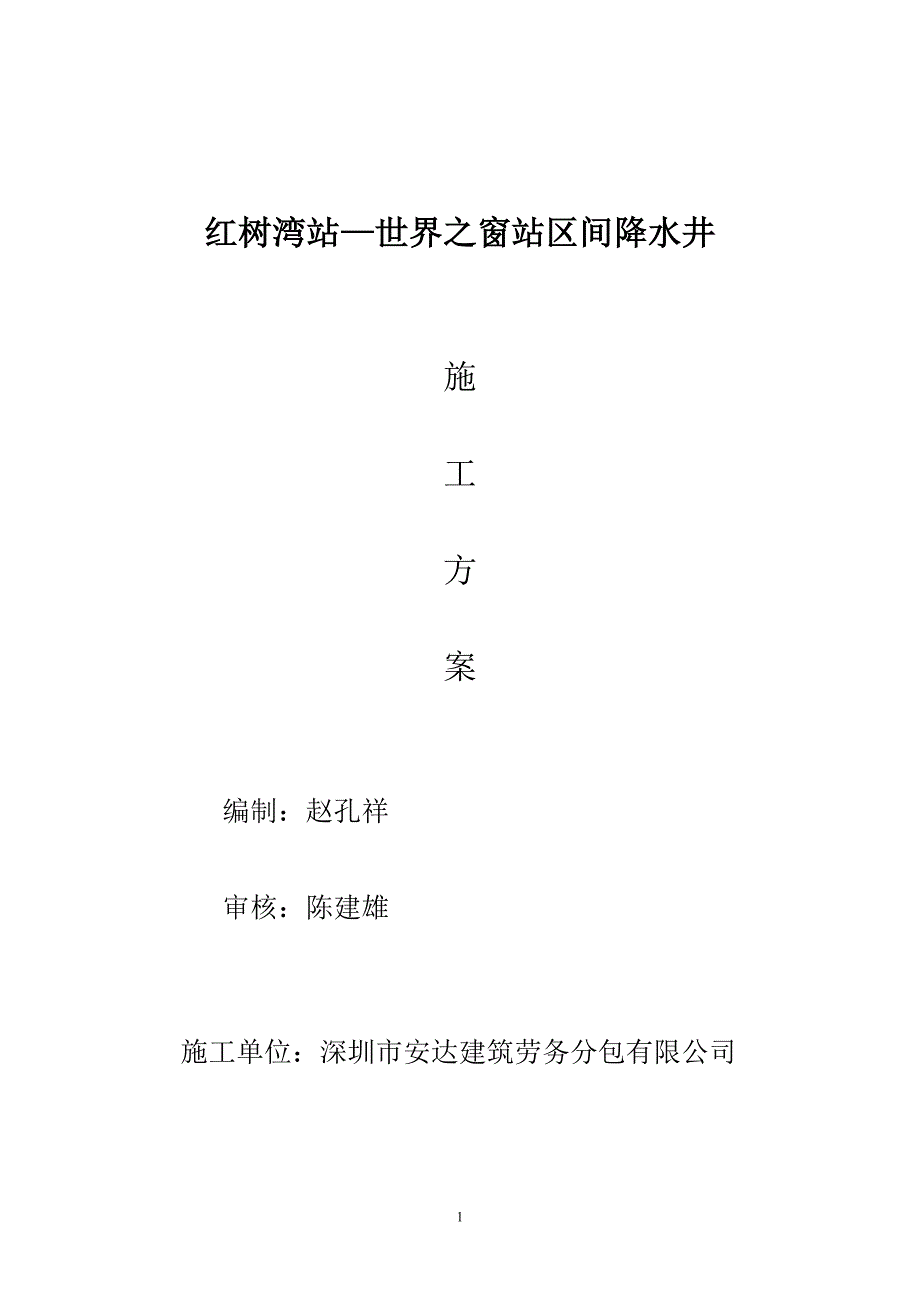 红树湾站—世界之窗站区间降水井

施

工

方

案

编制：赵孔祥

审核：陈建雄

施工单位：深圳市安达建筑劳务分包有限公司

1